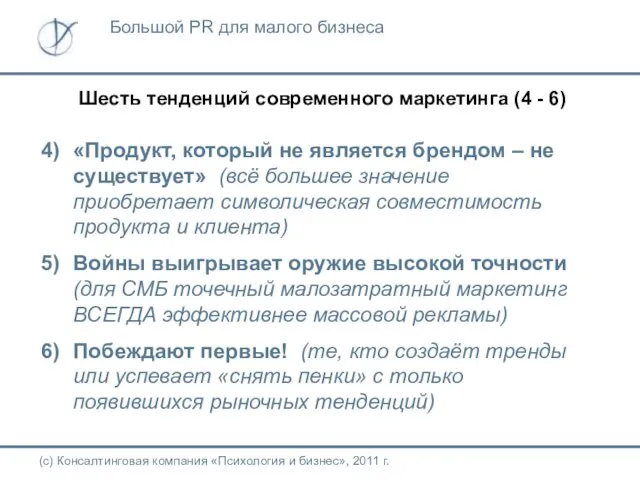 Большой PR для малого бизнеса

Шесть тенденций современного маркетинга (4 - 6)

4) «Продукт, который не является брендом – не существует» (всё большее значение приобретает символическая совместимость продукта и клиента)

5) Войны выигрывает оружие высокой точности (для СМБ точечный малозатратный маркетинг ВСЕГДА эффективнее массовой рекламы)

6) Побеждают первые! (те, кто создаёт тренды или успевает «снять пенки» с только появившихся рыночных тенденций)

(с) Консалтинговая компания «Психология и бизнес», 2011 г.